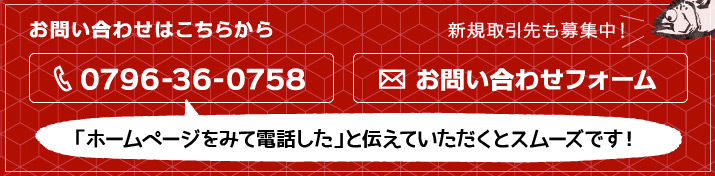 お問い合わせはこちらから

新規取引先も募集中！

0796-36-0758

お問い合わせフォーム

「ホームページをみて電話した」と伝えていただくとスムーズです！